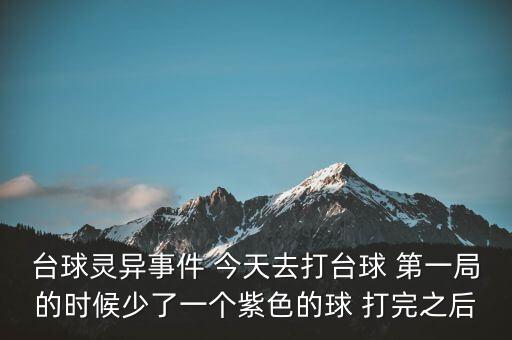 台球灵异事件 今天去打台球 第一局的时候少了一个紫色的球 打完之后